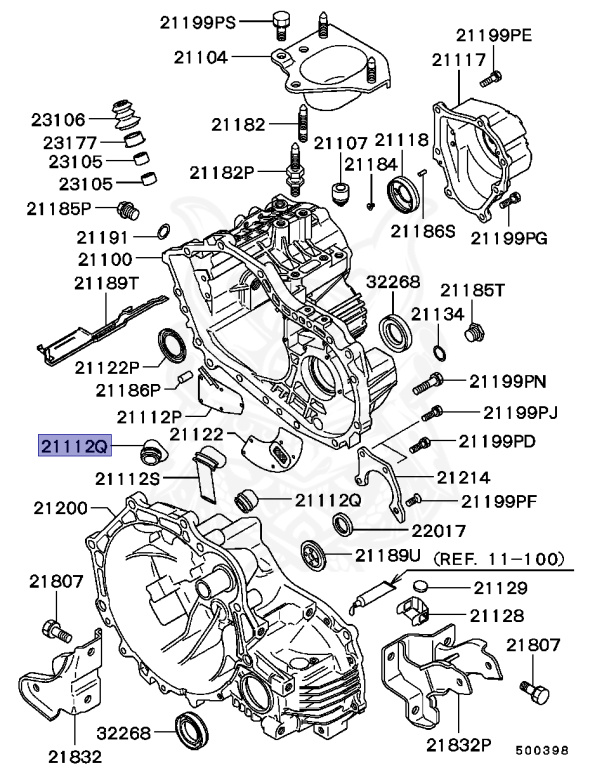 21199PS
21104
21199PE
21117
23106
23177
23105
23105
21182
21107
21118
21182P
21184
21185P
21186S
21199PG
21191
21100
21189T
32268
21185T
21134
21122P
21186P
21199PN
21112P
21199PJ
21112Q
21122
21199PD
21112S
21214
21200
21112Q
21199PF
22017
21189U
(REF. 11-100)
21807
21129
21128
21807
32268
21832
21832P
500398